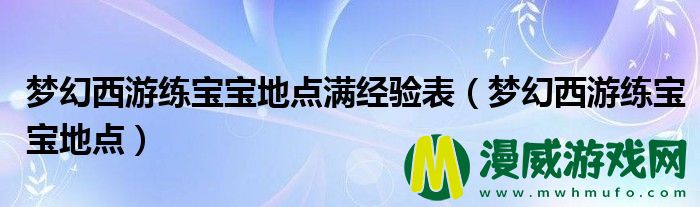 梦幻西游练宝宝地点满经验表（梦幻西游练宝宝地点）

M 漫威游戏网
www.mwhmufo.com